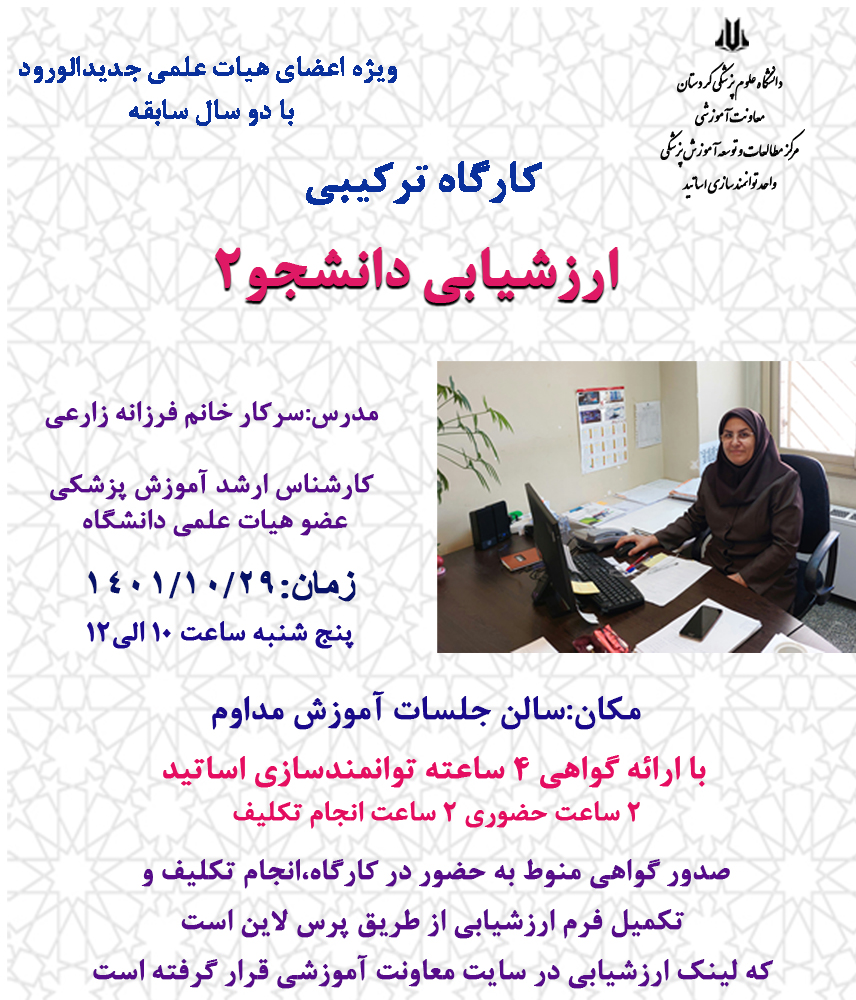 دانشگاه علوم پزشکی کردستان
معاونت آموزشی
مرکز مطالعات و توسعه آموزش پزشکی
واحد توانمندسازی اساتید

ویژه اعضای هیات علمی جدیدالورود
با دو سال سابقه

کارگاه ترکیبی

ارزشیابی دانشجو۲

مدرس:سرکار خانم فرزانه زارعی

کارشناس ارشد آموزش پزشکی
عضو هیات علمی دانشگاه

زمان:۱۴۰۱/۱۰/۲۹
پنج شنبه ساعت ۱۰ الی ۱۲

مکان:سالن جلسات آموزش مداوم

با ارائه گواهی ۴ ساعته توانمندسازی اساتید
۲ ساعت حضوری ۲ ساعت انجام تکلیف

صدور گواهی منوط به حضور در کارگاه،انجام تکلیف و
تکمیل فرم ارزشیابی از طریق پرس لاین است
که لینک ارزشیابی در سایت معاونت آموزشی قرار گرفته است